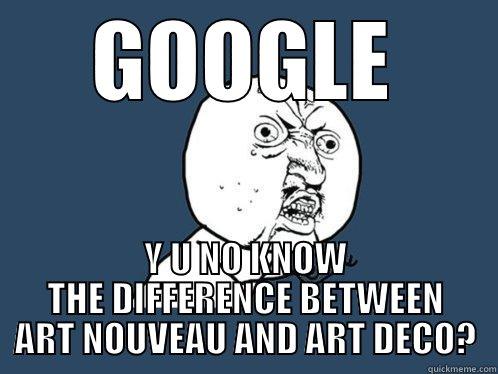 GOOGLE

Y U NO KNOW
THE DIFFERENCE BETWEEN
ART NOUVEAU AND ART DECO?

quickmeme.com